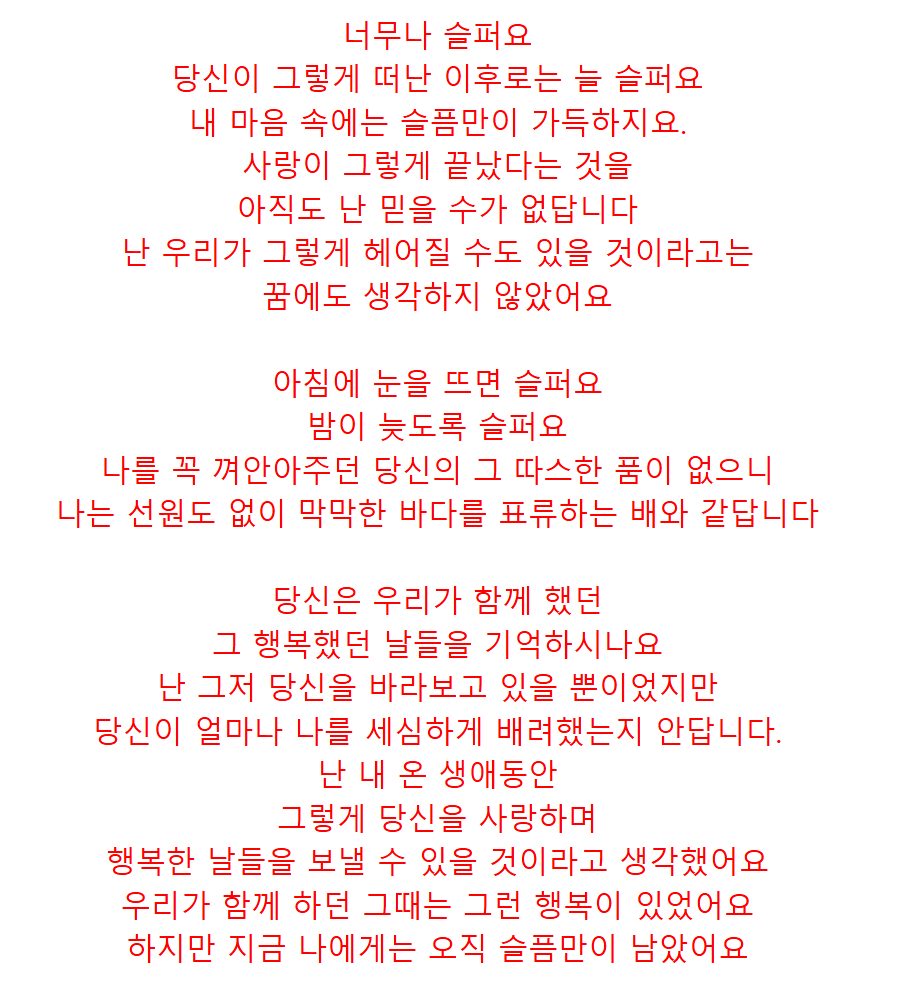 너무나 슬퍼요
당신이 그렇게 떠난 이후로는 늘 슬퍼요
내 마음 속에는 슬픔만이 가득하지요.
사랑이 그렇게 끝났다는 것을
아직도 난 믿을 수가 없답니다
난 우리가 그렇게 헤어질 수도 있을 것이라고는
꿈에도 생각하지 않았어요

아침에 눈을 뜨면 슬퍼요
밤이 늦도록 슬퍼요
나를 꼭 껴안아주던 당신의 그 따스한 품이 없으니
나는 선원도 없이 막막한 바다를 표류하는 배와 같답니다

당신은 우리가 함께 했던
그 행복했던 날들을 기억하시나요
난 그저 당신을 바라보고 있을 뿐이었지만
당신이 얼마나 나를 세심하게 배려했는지 안답니다.
난 내 온 생애동안
그렇게 당신을 사랑하며
행복한 날들을 보낼 수 있을 것이라고 생각했어요
우리가 함께 하던 그때는 그런 행복이 있었어요
하지만 지금 나에게는 오직 슬픔만이 남았어요